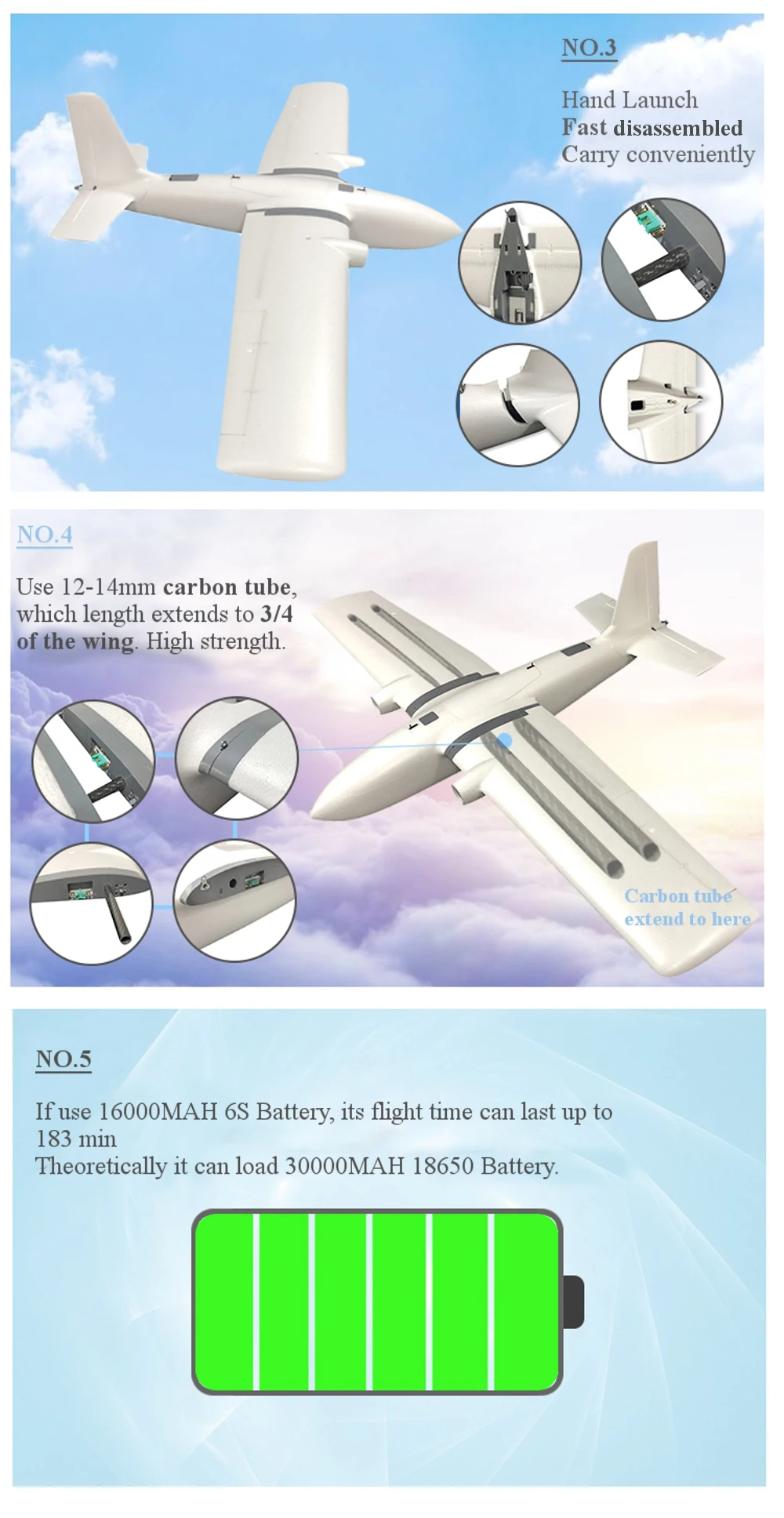 NO.3

Hand Launch
Fast disassembled
Carry conveniently

NO.4

Use 12-14mm carbon tube, which length extends to 3/4 of the wing. High strength.

Carbon tube extend to here

NO.5

If use 16000MAH 6S Battery, its flight time can last up to 183 min
Theoretically it can load 30000MAH 18650 Battery.